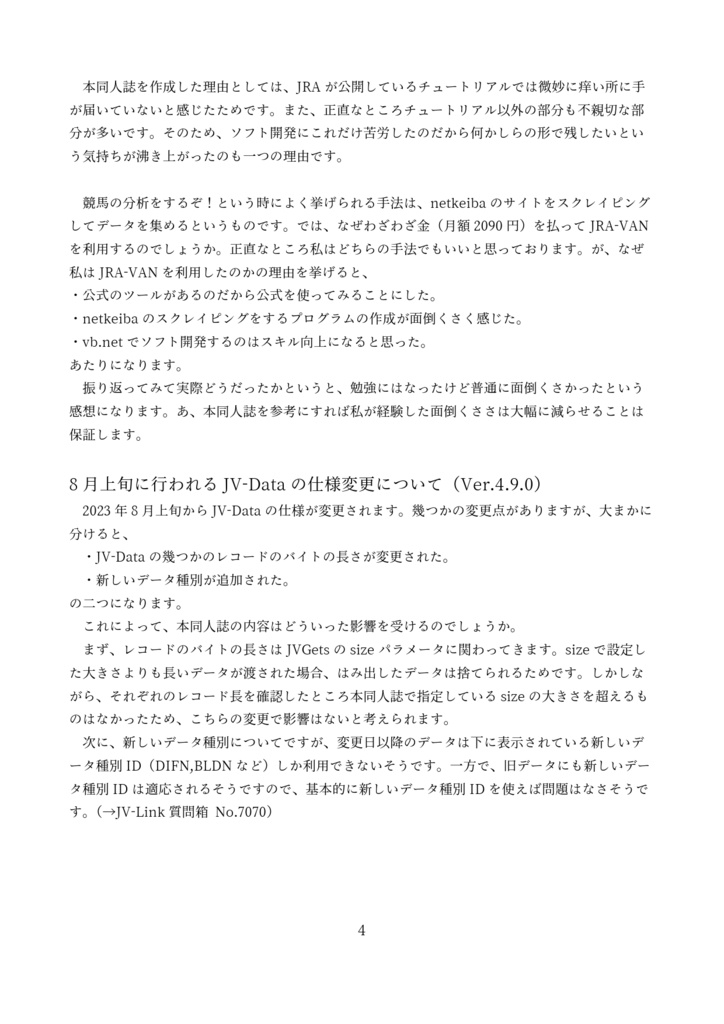 本同人誌を作成した理由としては、JRA が公開しているチュートリアルでは微妙に痒い所に手が届いていないと感じたためです。また、正直なところチュートリアル以外の部分も不親切な部分が多いです。そのため、ソフト開発にこれだけ苦労したのだから何かしらの形で残したいという気持ちが沸き上がったのも一つの理由です。

競馬の分析をするぞ！という時によく挙げられる手法は、netkeiba のサイトをスクレイピングしてデータを集めるというものです。では、なぜわざわざ金（月額 2090 円）を払って JRA-VAN を利用するのでしょうか。正直なところ私はどちらの手法でもいいと思っております。が、なぜ私は JRA-VAN を利用したのかの理由を挙げると、
・公式のツールがあるのだから公式を使ってみることにした。
・netkeiba のスクレイピングをするプログラムの作成が面倒くさく感じた。
・vb.net でソフト開発するのはスキル向上になると思った。
あたりになります。
振り返ってみて実際どうだったかというと、勉強にはなったけど普通に面倒くさかったという感想になります。あ、本同人誌を参考にすれば私が経験した面倒くささは大幅に減らせることは保証します。

8 月上旬に行われる JV-Data の仕様変更について（Ver.4.9.0）
2023 年 8 月上旬から JV-Data の仕様が変更されます。幾つかの変更点がありますが、大まかに分けると、
・JV-Data の幾つかのレコードのバイトの長さが変更された。
・新しいデータ種別が追加された。
の二つになります。
これによって、本同人誌の内容はどういった影響を受けるのでしょうか。
まず、レコードのバイトの長さは JVGets の size パラメータに関わってきます。size で設定した大きさよりも長いデータが渡された場合、はみ出したデータは捨てられるためです。しかしながら、それぞれのレコード長を確認したところ本同人誌で指定している size の大きさを超えるものはなかったため、こちらの変更で影響はないと考えられます。
次に、新しいデータ種別についてですが、変更日以降のデータは下に表示されている新しいデータ種別 ID（DIFN,BLDN など）しか利用できないそうです。一方で、旧データにも新しいデータ種別 ID は適応されるそうですので、基本的に新しいデータ種別 ID を使えば問題はなさそうです。(→JV-Link 質問箱 No.7070)

4